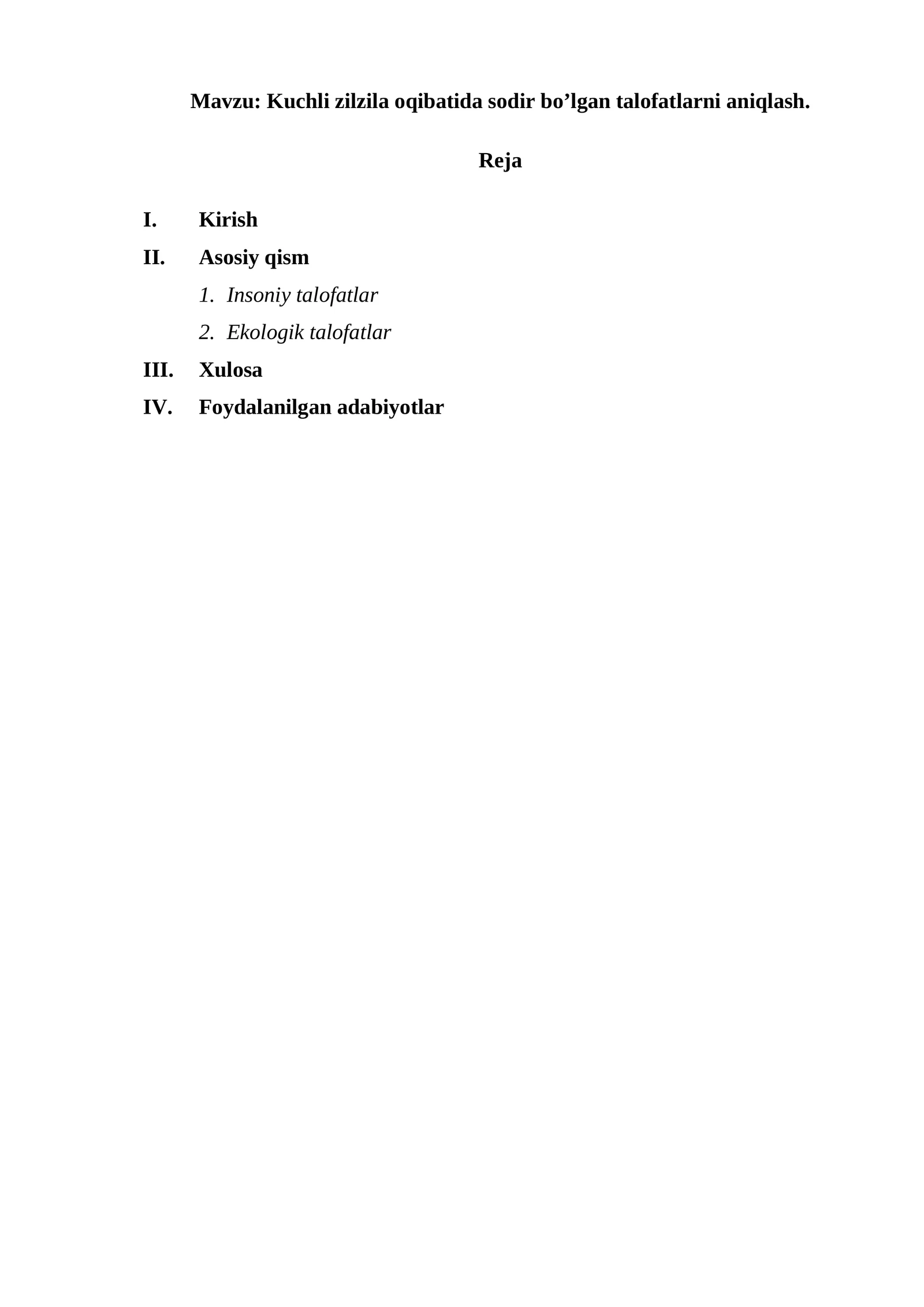 Mavzu: Kuchli zilzila oqibatida sodir bo’lgan talofatlarni aniqlash.

Reja

I. Kirish

II. Asosiy qism

1. Insoniy talofatlar

2. Ekologik talofatlar

III. Xulosa

IV. Foydalanilgan adabiyotlar